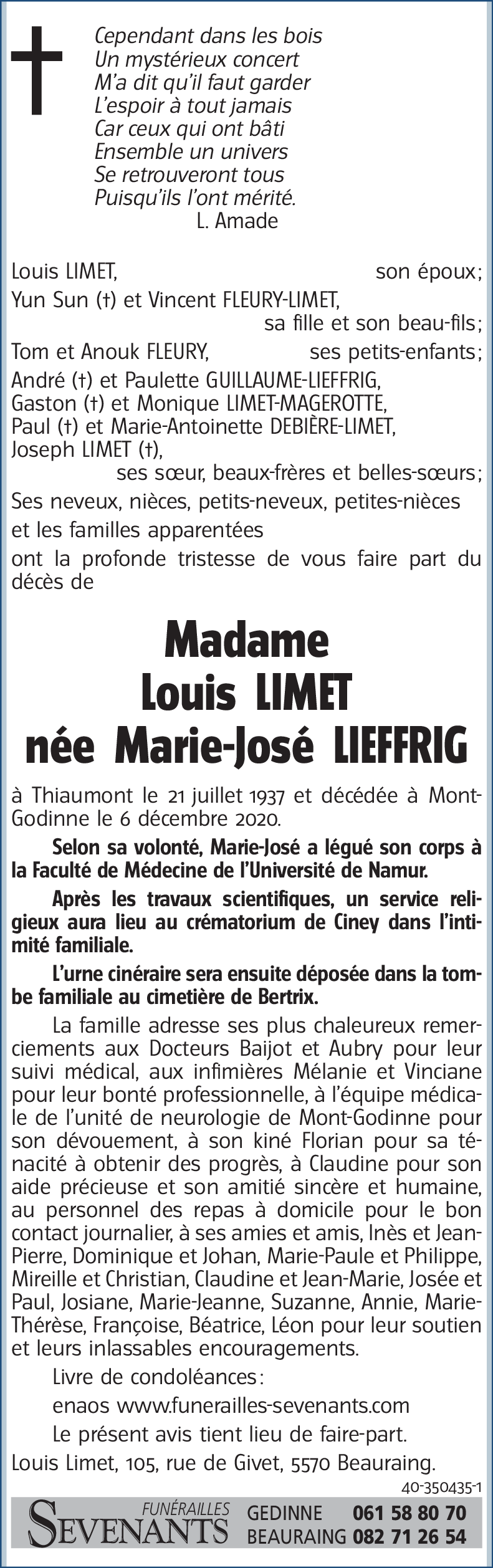 Cependant dans les bois
Un mystérieux concert
M'a dit qu'il faut garder
L'espoir à tout jamais
Car ceux qui ont bâti
Ensemble un univers
Se retrouveront tous
Puisqu'ils l'ont mérité.
L. Amade

Louis LIMET, son époux;
Yun Sun (†) et Vincent FLEURY-LIMET, sa fille et son beau-fils;
Tom et Anouk FLEURY, ses petits-enfants;
André (†) et Paulette GUILLAUME-LIEFFRIG,
Gaston (†) et Monique LIMET-MAGEROTTE,
Paul (†) et Marie-Antoinette DEBIÈRE-LIMET,
Joseph LIMET (†),
ses sœur, beaux-frères et belles-sœurs;
Ses neveux, nièces, petits-neveux, petites-nièces
et les familles apparentées
ont la profonde tristesse de vous faire part du décès de

Madame
Louis LIMET
née Marie-José LIEFFRIG

à Thiaumont le 21 juillet 1937 et décédée à Mont-Godinne le 6 décembre 2020.

Selon sa volonté, Marie-José a légué son corps à la Faculté de Médecine de l'Université de Namur.

Après les travaux scientifiques, un service religieux aura lieu au crématorium de Ciney dans l'intimité familiale.

L'urne cinéraire sera ensuite déposée dans la tombe familiale au cimetière de Bertrix.

La famille adresse ses plus chaleureux remerciements aux Docteurs Baijot et Aubry pour leur suivi médical, aux infimières Mélanie et Vinciane pour leur bonté professionnelle, à l'équipe médicale de l'unité de neurologie de Mont-Godinne pour son dévouement, à son kiné Florian pour sa ténacité à obtenir des progrès, à Claudine pour son aide précieuse et son amitié sincère et humaine, au personnel des repas à domicile pour le bon contact journalier, à ses amies et amis, Inès et Jean-Pierre, Dominique et Johan, Marie-Paule et Philippe, Mireille et Christian, Claudine et Jean-Marie, Josée et Paul, Josiane, Marie-Jeanne, Suzanne, Annie, Marie-Thérèse, Françoise, Béatrice, Léon pour leur soutien et leurs inlassables encouragements.

Livre de condoléances:

enaos www.funerailles-sevenants.com

Le présent avis tient lieu de faire-part.

Louis Limet, 105, rue de Givet, 5570 Beauraing.

40-350435-1

FUNÉRAILLES SEVENANTS GEDINNE 061 58 80 70 BEAURAING 082 71 26 54